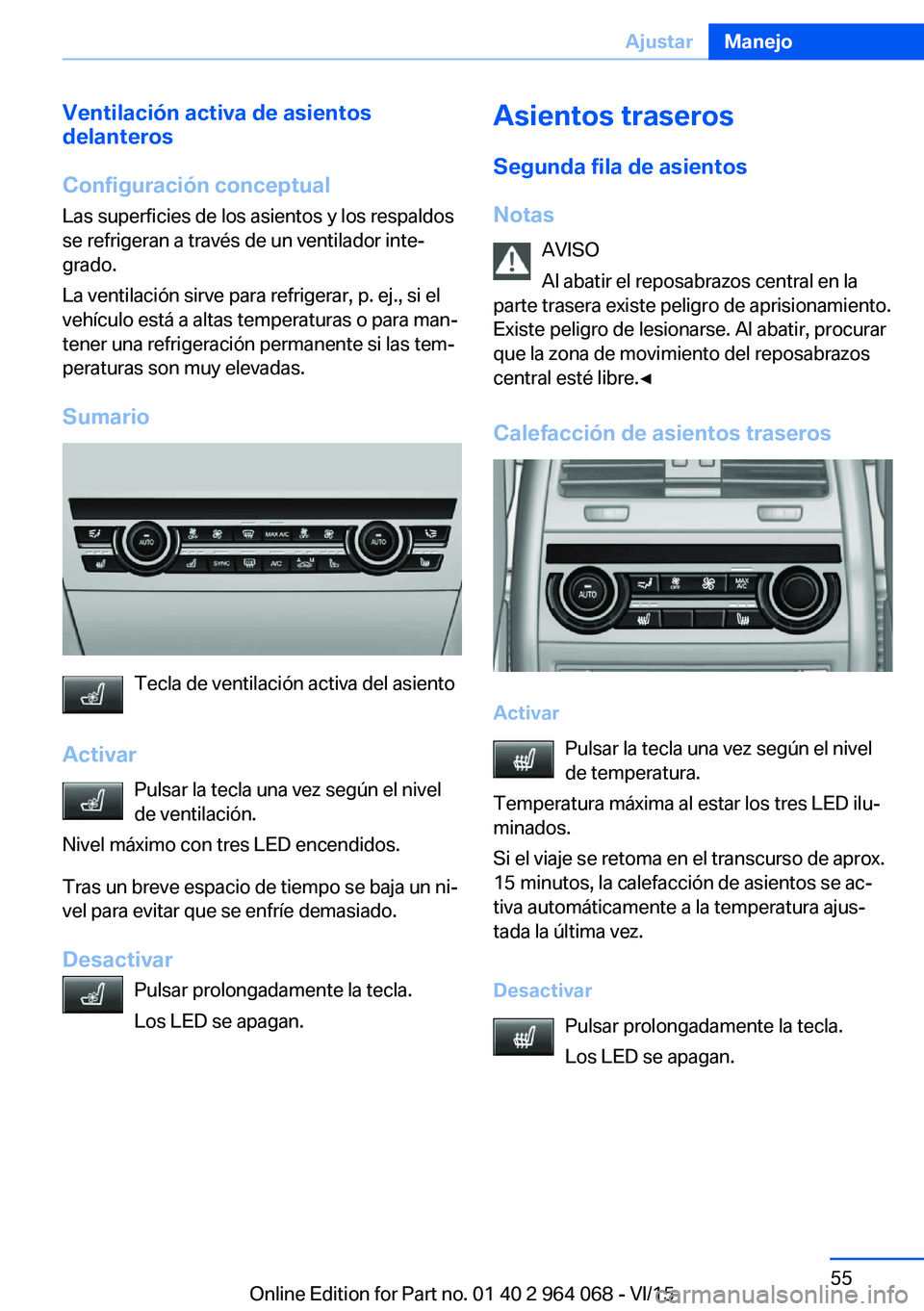 Ajustar Manejo

Ventilación activa de asientos delanteros

Configuración conceptual

Las superficies de los asientos y los respaldos se refrigeran a través de un ventilador integrado.

La ventilación sirve para refrigerar, p. ej., si el vehículo está a altas temperaturas o para mantener una refrigeración permanente si las temperaturas son muy elevadas.

Sumario

AUTO MAX A/C AUTO SYNC A/C

Tecla de ventilación activa del asiento

Activar

Pulsar la tecla una vez según el nivel de ventilación.

Nivel máximo con tres LED encendidos.

Tras un breve espacio de tiempo se baja un nivel para evitar que se enfríe demasiado.

Desactivar

Pulsar prolongadamente la tecla.

Los LED se apagan.

Asientos traseros

Segunda fila de asientos

Notas

AVISO

Al abatir el reposabrazos central en la parte trasera existe peligro de aprisionamiento. Existe peligro de lesionarse. Al abatir, procurar que la zona de movimiento del reposabrazos central esté libre.◄

Calefacción de asientos traseros

AUTO OFF MAX A/C

Activar

Pulsar la tecla una vez según el nivel de temperatura.

Temperatura máxima al estar los tres LED iluminados.

Si el viaje se retoma en el transcurso de aprox. 15 minutos, la calefacción de asientos se activa automáticamente a la temperatura ajustada la última vez.

Desactivar

Pulsar prolongadamente la tecla.

Los LED se apagan.

55

Online Edition for Part no. 01 40 2 964 068 - VI/15

carmanualsonline.info